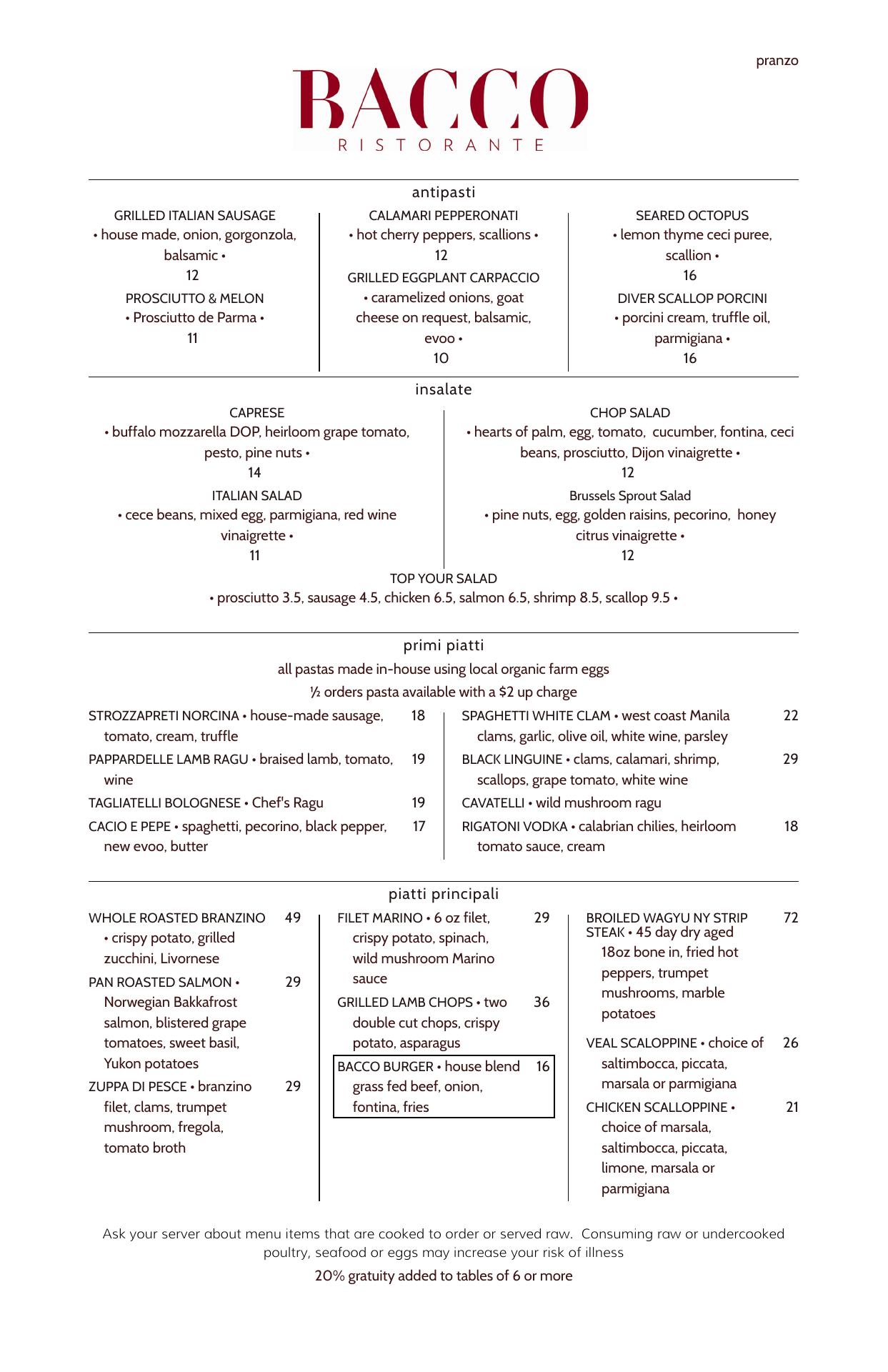 pranzo

BACCO
RISTORANTE

antipasti

GRILLED ITALIAN SAUSAGE
• house made, onion, gorgonzola, balsamic •
12

PROSCIUTTO & MELON
• Prosciutto de Parma •
11

CALAMARI PEPPERONATI
• hot cherry peppers, scallions •
12

GRILLED EGGPLANT CARPACCIO
• caramelized onions, goat cheese on request, balsamic, evoo •
10

SEARED OCTOPUS
• lemon thyme ceci puree, scallion •
16

DIVER SCALLOP PORCINI
• porcini cream, truffle oil, parmigiana •
16

insalate

CAPRESE
• buffalo mozzarella DOP, heirloom grape tomato, pesto, pine nuts •
14

ITALIAN SALAD
• cece beans, mixed egg, parmigiana, red wine vinaigrette •
11

CHOP SALAD
• hearts of palm, egg, tomato, cucumber, fontina, ceci beans, prosciutto, Dijon vinaigrette •
12

Brussels Sprout Salad
• pine nuts, egg, golden raisins, pecorino, honey citrus vinaigrette •
12

TOP YOUR SALAD
• prosciutto 3.5, sausage 4.5, chicken 6.5, salmon 6.5, shrimp 8.5, scallop 9.5 •

primi piatti

all pastas made in-house using local organic farm eggs
½ orders pasta available with a $2 up charge

STROZZAPRETI NORCINA • house-made sausage, tomato, cream, truffle 18

PAPPARDELLE LAMB RAGU • braised lamb, tomato, wine 19

TAGLIATELLI BOLOGNESE • Chef's Ragu 19

CACIO E PEPE • spaghetti, pecorino, black pepper, new evoo, butter 17

SPAGHETTI WHITE CLAM • west coast Manila clams, garlic, olive oil, white wine, parsley 22

BLACK LINGUINE • clams, calamari, shrimp, scallops, grape tomato, white wine 29

CAVATELLI • wild mushroom ragu

RIGATONI VODKA • calabrian chilies, heirloom tomato sauce, cream 18

piatti principali

WHOLE ROASTED BRANZINO • crispy potato, grilled zucchini, Livornese 49

PAN ROASTED SALMON • Norwegian Bakkafrost salmon, blistered grape tomatoes, sweet basil, Yukon potatoes 29

ZUPPA DI PESCE • branzino filet, clams, trumpet mushroom, fregola, tomato broth 29

FILET MARINO • 6 oz filet, crispy potato, spinach, wild mushroom Marino sauce 29

GRILLED LAMB CHOPS • two double cut chops, crispy potato, asparagus 36

BACCO BURGER • house blend grass fed beef, onion, fontina, fries 16

BROILED WAGYU NY STRIP STEAK • 45 day dry aged 18oz bone in, fried hot peppers, trumpet mushrooms, marble potatoes 72

VEAL SCALOPPINE • choice of saltimbocca, piccata, marsala or parmigiana 26

CHICKEN SCALLOPPINE • choice of marsala, saltimbocca, piccata, limone, marsala or parmigiana 21

Ask your server about menu items that are cooked to order or served raw. Consuming raw or undercooked poultry, seafood or eggs may increase your risk of illness

20% gratuity added to tables of 6 or more